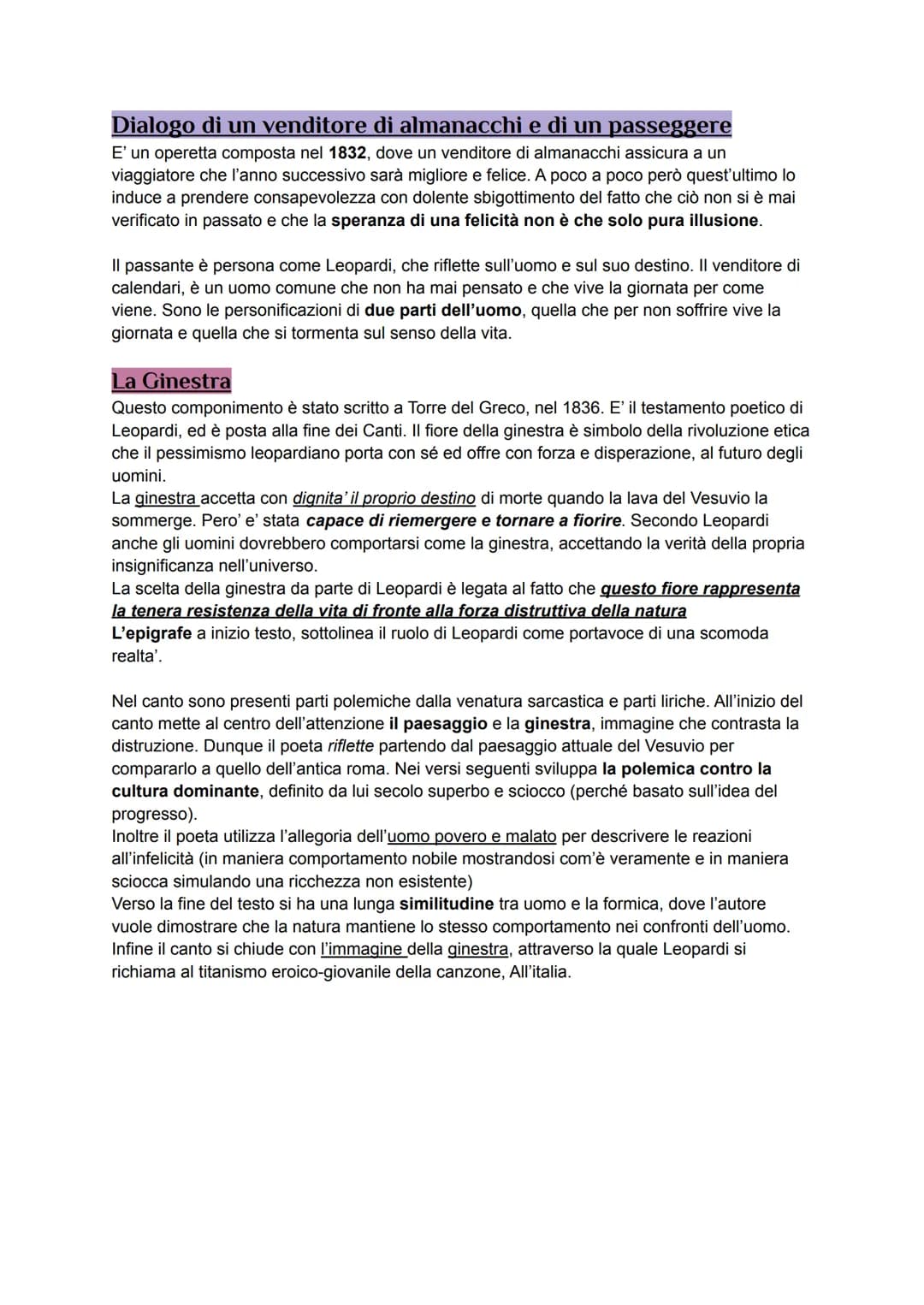 Dialogo di un venditore di almanacchi e di un passeggere
E' un operetta composta nel 1832, dove un venditore di almanacchi assicura a un viaggiatore che l'anno successivo sarà migliore e felice. A poco a poco però quest'ultimo lo induce a prendere consapevolezza con dolente sbigottimento del fatto che ciò non si è mai verificato in passato e che la speranza di una felicità non è che solo pura illusione.

Il passante è persona come Leopardi, che riflette sull'uomo e sul suo destino. Il venditore di calendari, è un uomo comune che non ha mai pensato e che vive la giornata per come viene. Sono le personificazioni di due parti dell'uomo, quella che per non soffrire vive la giornata e quella che si tormenta sul senso della vita.

La Ginestra
Questo componimento è stato scritto a Torre del Greco, nel 1836. E' il testamento poetico di Leopardi, ed è posta alla fine dei Canti. Il fiore della ginestra è simbolo della rivoluzione etica che il pessimismo leopardiano porta con sé ed offre con forza e disperazione, al futuro degli uomini.
La ginestra accetta con dignita' il proprio destino di morte quando la lava del Vesuvio la sommerge. Pero' e' stata capace di riemergere e tornare a fiorire. Secondo Leopardi anche gli uomini dovrebbero comportarsi come la ginestra, accettando la verità della propria insignificanza nell'universo.
La scelta della ginestra da parte di Leopardi è legata al fatto che questo fiore rappresenta la tenera resistenza della vita di fronte alla forza distruttiva della natura
L'epigrafe a inizio testo, sottolinea il ruolo di Leopardi come portavoce di una scomoda realta'.

Nel canto sono presenti parti polemiche dalla venatura sarcastica e parti liriche. All'inizio del canto mette al centro dell'attenzione il paesaggio e la ginestra, immagine che contrasta la distruzione. Dunque il poeta riflette partendo dal paesaggio attuale del Vesuvio per compararlo a quello dell'antica roma. Nei versi seguenti sviluppa la polemica contro la cultura dominante, definito da lui secolo superbo e sciocco (perché basato sull'idea del progresso).
Inoltre il poeta utilizza l'allegoria dell'uomo povero e malato per descrivere le reazioni all'infelicità (in maniera comportamento nobile mostrandosi com'è veramente e in maniera sciocca simulando una ricchezza non esistente)
Verso la fine del testo si ha una lunga similitudine tra uomo e la formica, dove l'autore vuole dimostrare che la natura mantiene lo stesso comportamento nei confronti dell'uomo.
Infine il canto si chiude con l'immagine della ginestra, attraverso la quale Leopardi si richiama al titanismo eroico-giovanile della canzone, All'italia.